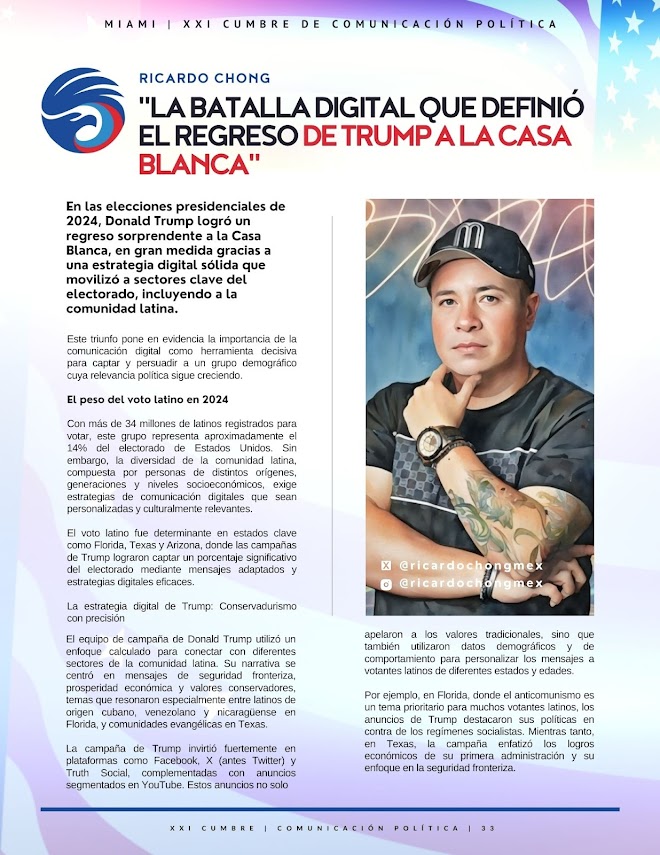 MIAMI | XXI CUMBRE DE COMUNICACIÓN POLÍTICA

RICARDO CHONG

"LA BATALLA DIGITAL QUE DEFINIÓ EL REGRESO DE TRUMP A LA CASA BLANCA"

En las elecciones presidenciales de 2024, Donald Trump logró un regreso sorprendente a la Casa Blanca, en gran medida gracias a una estrategia digital sólida que movilizó a sectores clave del electorado, incluyendo a la comunidad latina.

Este triunfo pone en evidencia la importancia de la comunicación digital como herramienta decisiva para captar y persuadir a un grupo demográfico cuya relevancia política sigue creciendo.

El peso del voto latino en 2024

Con más de 34 millones de latinos registrados para votar, este grupo representa aproximadamente el 14% del electorado de Estados Unidos. Sin embargo, la diversidad de la comunidad latina, compuesta por personas de distintos orígenes, generaciones y niveles socioeconómicos, exige estrategias de comunicación digitales que sean personalizadas y culturalmente relevantes.

El voto latino fue determinante en estados clave como Florida, Texas y Arizona, donde las campañas de Trump lograron captar un porcentaje significativo del electorado mediante mensajes adaptados y estrategias digitales eficaces.

La estrategia digital de Trump: Conservadurismo con precisión

El equipo de campaña de Donald Trump utilizó un enfoque calculado para conectar con diferentes sectores de la comunidad latina. Su narrativa se centró en mensajes de seguridad fronteriza, prosperidad económica y valores conservadores, temas que resonaron especialmente entre latinos de origen cubano, venezolano y nicaragüense en Florida, y comunidades evangélicas en Texas.

La campaña de Trump invirtió fuertemente en plataformas como Facebook, X (antes Twitter) y Truth Social, complementadas con anuncios segmentados en YouTube. Estos anuncios no solo

@ricardochongmex
@ricardochongmex

apelaron a los valores tradicionales, sino que también utilizaron datos demográficos y de comportamiento para personalizar los mensajes a votantes latinos de diferentes estados y edades.

Por ejemplo, en Florida, donde el anticomunismo es un tema prioritario para muchos votantes latinos, los anuncios de Trump destacaron sus políticas en contra de los regímenes socialistas. Mientras tanto, en Texas, la campaña enfatizó los logros económicos de su primera administración y su enfoque en la seguridad fronteriza.

XXI CUMBRE | COMUNICACIÓN POLÍTICA | 33